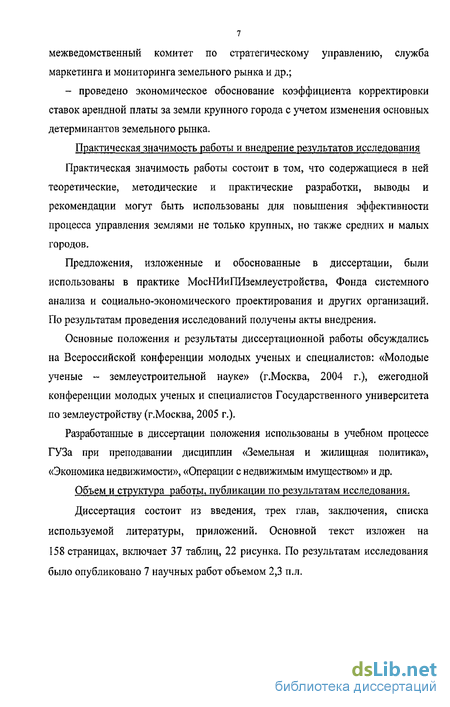 7

межведомственный комитет по стратегическому управлению, служба маркетинга и мониторинга земельного рынка и др.;

– проведено экономическое обоснование коэффициента корректировки ставок арендной платы за земли крупного города с учетом изменения основных детерминантов земельного рынка.

Практическая значимость работы и внедрение результатов исследования

Практическая значимость работы состоит в том, что содержащиеся в ней теоретические, методические и практические разработки, выводы и рекомендации могут быть использованы для повышения эффективности процесса управления землями не только крупных, но также средних и малых городов.

Предложения, изложенные и обоснованные в диссертации, были использованы в практике МосНИиПИземлеустройства, Фонда системного анализа и социально-экономического проектирования и других организаций. По результатам проведения исследований получены акты внедрения.

Основные положения и результаты диссертационной работы обсуждались на Всероссийской конференции молодых ученых и специалистов: «Молодые ученые – землеустроительной науке» (г.Москва, 2004 г.), ежегодной конференции молодых ученых и специалистов Государственного университета по землеустройству (г.Москва, 2005 г.).

Разработанные в диссертации положения использованы в учебном процессе ГУЗа при преподавании дисциплин «Земельная и жилищная политика», «Экономика недвижимости», «Операции с недвижимым имуществом» и др.

Объем и структура работы, публикации по результатам исследования.

Диссертация состоит из введения, трех глав, заключения, списка используемой литературы, приложений. Основной текст изложен на 158 страницах, включает 37 таблиц, 22 рисунка. По результатам исследования было опубликовано 7 научных работ объемом 2,3 п.л.

dsLib.net
библиотека диссертаций